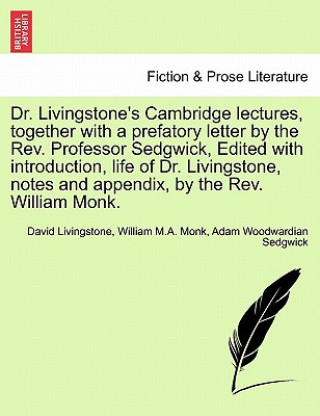 BRITISH LIBRARY

Fiction & Prose Literature

Dr. Livingstone's Cambridge lectures, together with a prefatory letter by the Rev. Professor Sedgwick, Edited with introduction, life of Dr. Livingstone, notes and appendix, by the Rev. William Monk.

David Livingstone, William M.A. Monk, Adam Woodwardian Sedgwick